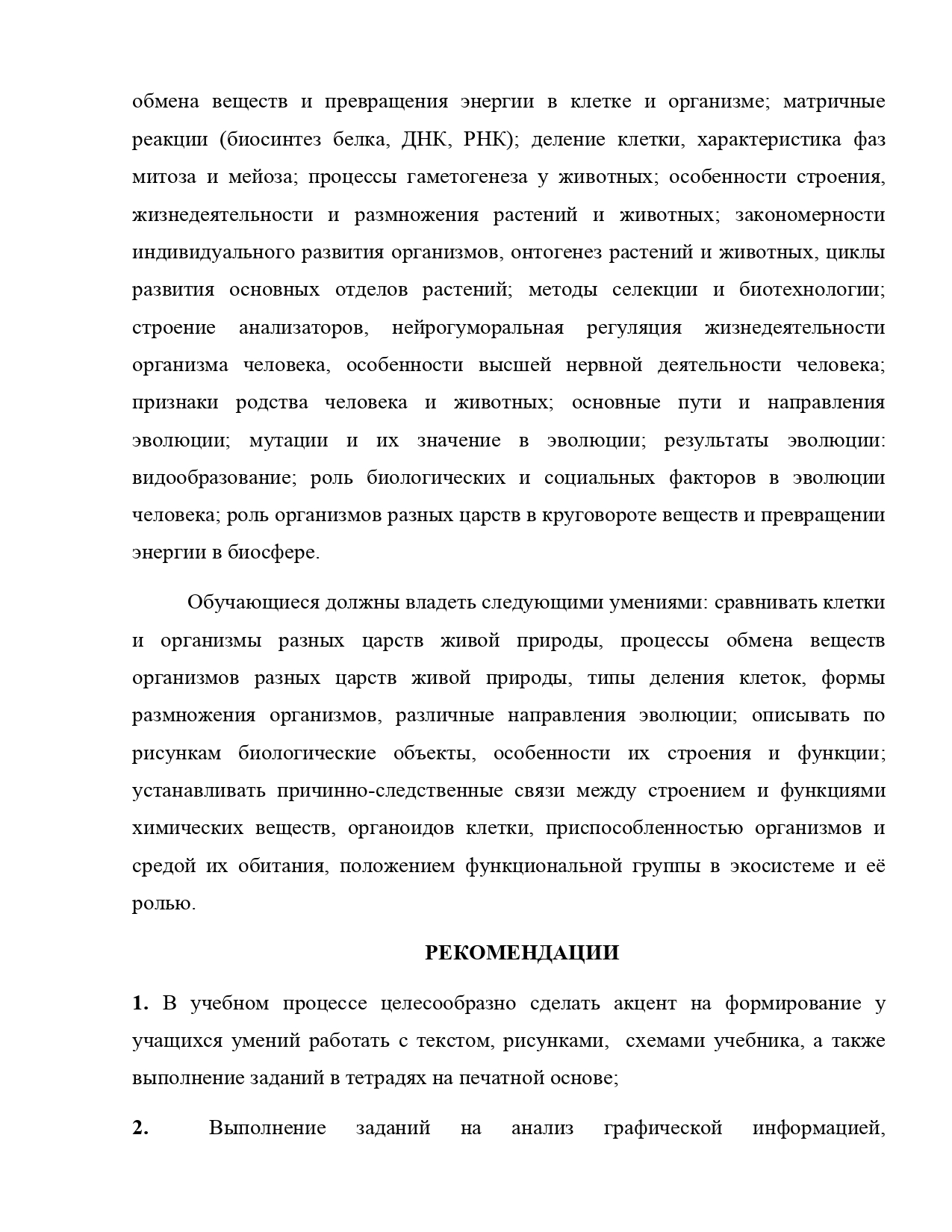 обмена веществ и превращения энергии в клетке и организме; матричные реакции (биосинтез белка, ДНК, РНК); деление клетки, характеристика фаз митоза и мейоза; процессы гаметогенеза у животных; особенности строения, жизнедеятельности и размножения растений и животных; закономерности индивидуального развития организмов, онтогенез растений и животных, циклы развития основных отделов растений; методы селекции и биотехнологии; строение анализаторов, нейрогуморальная регуляция жизнедеятельности организма человека, особенности высшей нервной деятельности человека; признаки родства человека и животных; основные пути и направления эволюции; мутации и их значение в эволюции; результаты эволюции: видообразование; роль биологических и социальных факторов в эволюции человека; роль организмов разных царств в круговороте веществ и превращении энергии в биосфере.

Обучающиеся должны владеть следующими умениями: сравнивать клетки и организмы разных царств живой природы, процессы обмена веществ организмов разных царств живой природы, типы деления клеток, формы размножения организмов, различные направления эволюции; описывать по рисункам биологические объекты, особенности их строения и функции; устанавливать причинно-следственные связи между строением и функциями химических веществ, органоидов клетки, приспособленностью организмов и средой их обитания, положением функциональной группы в экосистеме и её ролью.

РЕКОМЕНДАЦИИ

1. В учебном процессе целесообразно сделать акцент на формирование у учащихся умений работать с текстом, рисунками, схемами учебника, а также выполнение заданий в тетрадях на печатной основе;

2. Выполнение заданий на анализ графической информацией,